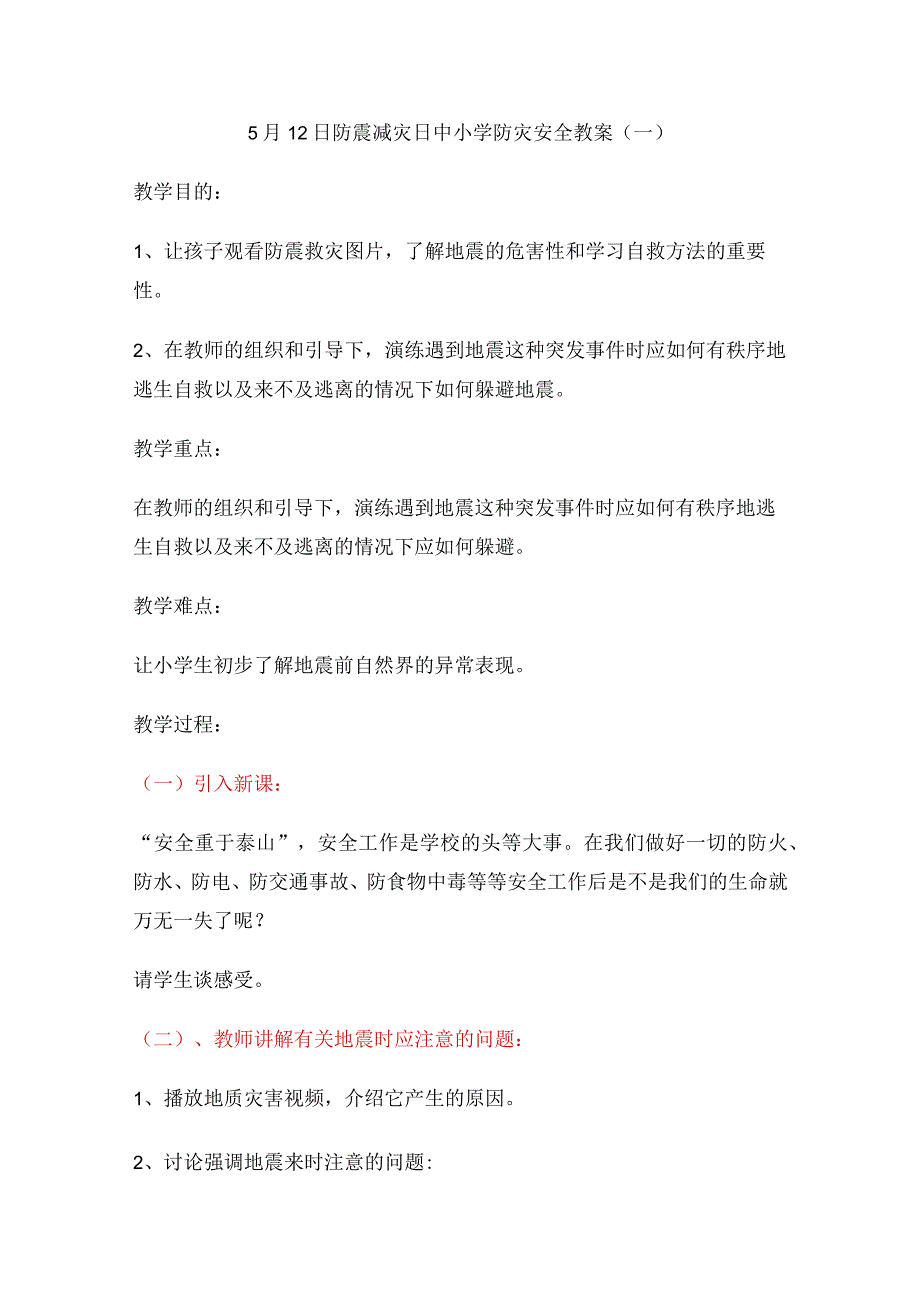 5月12日防震减灾日中小学防灾安全教案（一）

教学目的：

1、让孩子观看防震救灾图片，了解地震的危害性和学习自救方法的重要性。

2、在教师的组织和引导下，演练遇到地震这种突发事件时应如何有秩序地逃生自救以及来不及逃离的情况下如何躲避地震。

教学重点：

在教师的组织和引导下，演练遇到地震这种突发事件时应如何有秩序地逃生自救以及来不及逃离的情况下应如何躲避。

教学难点：

让小学生初步了解地震前自然界的异常表现。

教学过程：

（一）引入新课：

“安全重于泰山”，安全工作是学校的头等大事。在我们做好一切的防火、防水、防电、防交通事故、防食物中毒等等安全工作后是不是我们的生命就万无一失了呢？

请学生谈感受。

（二）、教师讲解有关地震时应注意的问题：

1、播放地质灾害视频，介绍它产生的原因。

2、讨论强调地震来时注意的问题: